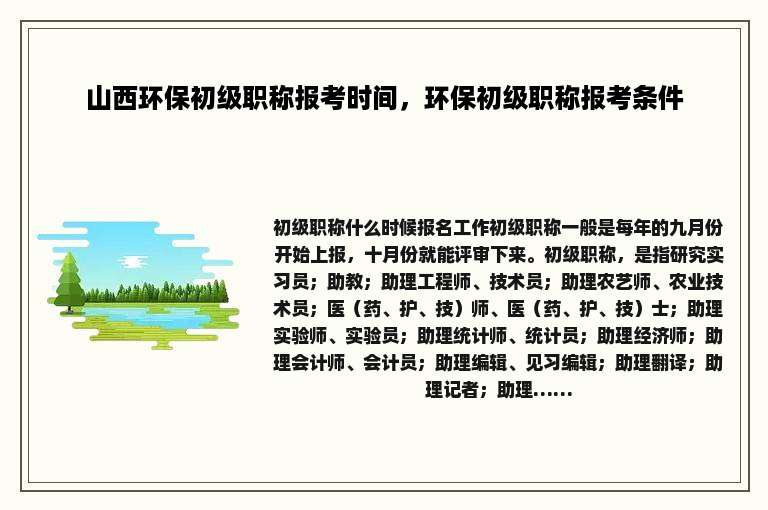 山西环保初级职称报考时间，环保初级职称报考条件

初级职称什么时候报名工作初级职称一般是每年的九月份开始上报，十月份就能评审下来。初级职称，是指研究实习员；助教；助理工程师、技术员；助理农艺师、农业技术员；医（药、护、技）师、医（药、护、技）士；助理实验师、实验员；助理统计师、统计员；助理经济师；助理会计师、会计员；助理编辑、见习编辑；助理翻译；助理记者；助理......